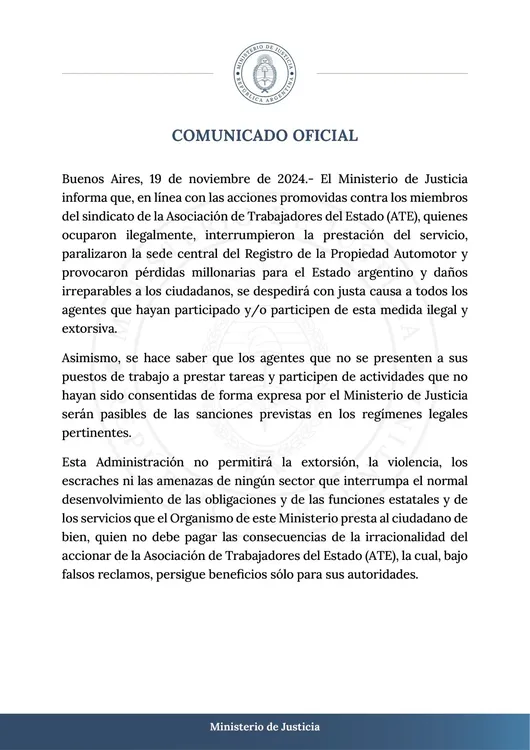 MINISTERIO DE JUSTICIA
REPÚBLICA ARGENTINA

COMUNICADO OFICIAL

Buenos Aires, 19 de noviembre de 2024.- El Ministerio de Justicia informa que, en línea con las acciones promovidas contra los miembros del sindicato de la Asociación de Trabajadores del Estado (ATE), quienes ocuparon ilegalmente, interrumpieron la prestación del servicio, paralizaron la sede central del Registro de la Propiedad Automotor y provocaron pérdidas millonarias para el Estado argentino y daños irreparables a los ciudadanos, se despedirá con justa causa a todos los agentes que hayan participado y/o participen de esta medida ilegal y extorsiva.

Asimismo, se hace saber que los agentes que no se presenten a sus puestos de trabajo a prestar tareas y participen de actividades que no hayan sido consentidas de forma expresa por el Ministerio de Justicia serán pasibles de las sanciones previstas en los regímenes legales pertinentes.

Esta Administración no permitirá la extorsión, la violencia, los escraches ni las amenazas de ningún sector que interrumpa el normal desenvolvimiento de las obligaciones y de las funciones estatales y de los servicios que el Organismo de este Ministerio presta al ciudadano de bien, quien no debe pagar las consecuencias de la irracionalidad del accionar de la Asociación de Trabajadores del Estado (ATE), la cual, bajo falsos reclamos, persigue beneficios sólo para sus autoridades.

Ministerio de Justicia